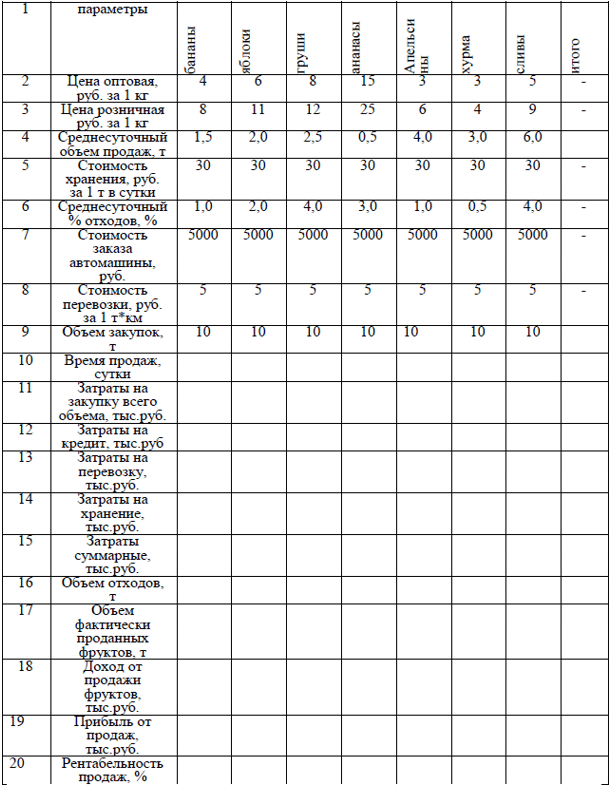 | 1 | параметры | бананы | яблоки | груши | ананасы | Апельсины | хурма | сливы | итого |
|---|---|---|---|---|---|---|---|---|---|
| 2 | Цена оптовая, руб. за 1 кг | 4 | 6 | 8 | 15 | 3 | 3 | 5 | - |
| 3 | Цена розничная руб. за 1 кг | 8 | 11 | 12 | 25 | 6 | 4 | 9 | - |
| 4 | Среднесуточный объем продаж, т | 1,5 | 2,0 | 2,5 | 0,5 | 4,0 | 3,0 | 6,0 | |
| 5 | Стоимость хранения, руб. за 1 т в сутки | 30 | 30 | 30 | 30 | 30 | 30 | 30 | - |
| 6 | Среднесуточный % отходов, % | 1,0 | 2,0 | 4,0 | 3,0 | 1,0 | 0,5 | 4,0 | - |
| 7 | Стоимость заказа автомашины, руб. | 5000 | 5000 | 5000 | 5000 | 5000 | 5000 | 5000 | - |
| 8 | Стоимость перевозки, руб. за 1 т*км | 5 | 5 | 5 | 5 | 5 | 5 | 5 | - |
| 9 | Объем закупок, т | 10 | 10 | 10 | 10 | 10 | 10 | 10 | |
| 10 | Время продаж, сутки | | | | | | | | |
| 11 | Затраты на закупку всего объема, тыс.руб. | | | | | | | | |
| 12 | Затраты на кредит, тыс.руб | | | | | | | | |
| 13 | Затраты на перевозку, тыс.руб. | | | | | | | | |
| 14 | Затраты на хранение, тыс.руб. | | | | | | | | |
| 15 | Затраты суммарные, тыс.руб. | | | | | | | | |
| 16 | Объем отходов, т | | | | | | | | |
| 17 | Объем фактически проданных фруктов, т | | | | | | | | |
| 18 | Доход от продажи фруктов, тыс.руб. | | | | | | | | |
| 19 | Прибыль от продаж, тыс.руб. | | | | | | | | |
| 20 | Рентабельность продаж, % | | | | | | | | |